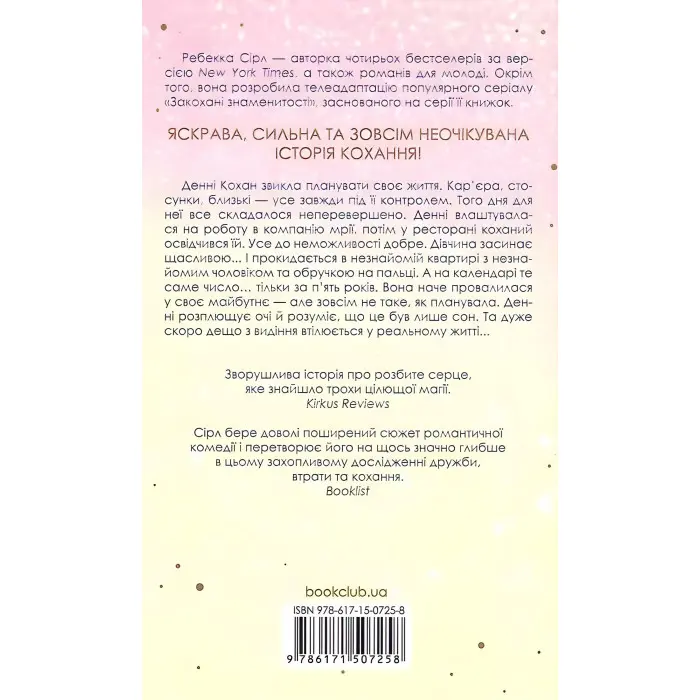 Ребекка Сірл — авторка чотирьох бестселерів за версією New York Times, а також романів для молоді. Окрім того, вона розробила телеадаптацію популярного серіалу «Закохані знаменитості», заснованого на серії її книжок.

ЯСКРАВА, СИЛЬНА ТА ЗОВСІМ НЕОЧІКУВАНА ІСТОРІЯ КОХАННЯ!

Денні Кохан звикла планувати своє життя. Кар'єра, стосунки, близькі — усе завжди під її контролем. Того дня для неї все складалося неперевершено. Денні влаштувалася на роботу в компанію мрії, потім у ресторані коханий освідчився їй. Усе до неможливості добре. Дівчина засинає щасливою... І прокидається в незнайомій квартирі з незнайомим чоловіком та обручкою на пальці. А на календарі те саме число... тільки за п'ять років. Вона наче провалилася у своє майбутнє — але зовсім не таке, як планувала. Денні розплющує очі й розуміє, що це був лише сон. Та дуже скоро дещо з видіння втілюється у реальному житті...

Зворушлива історія про розбите серце,
яке знайшло трохи цілющої магії.
Kirkus Reviews

Сірл бере доволі поширений сюжет романтичної
комедії і перетворює його на щось значно глибше
в цьому захопливому дослідженні дружби,
втрати та кохання.
Booklist

bookclub.ua

ISBN 978-617-15-0725-8

9 786171 507258